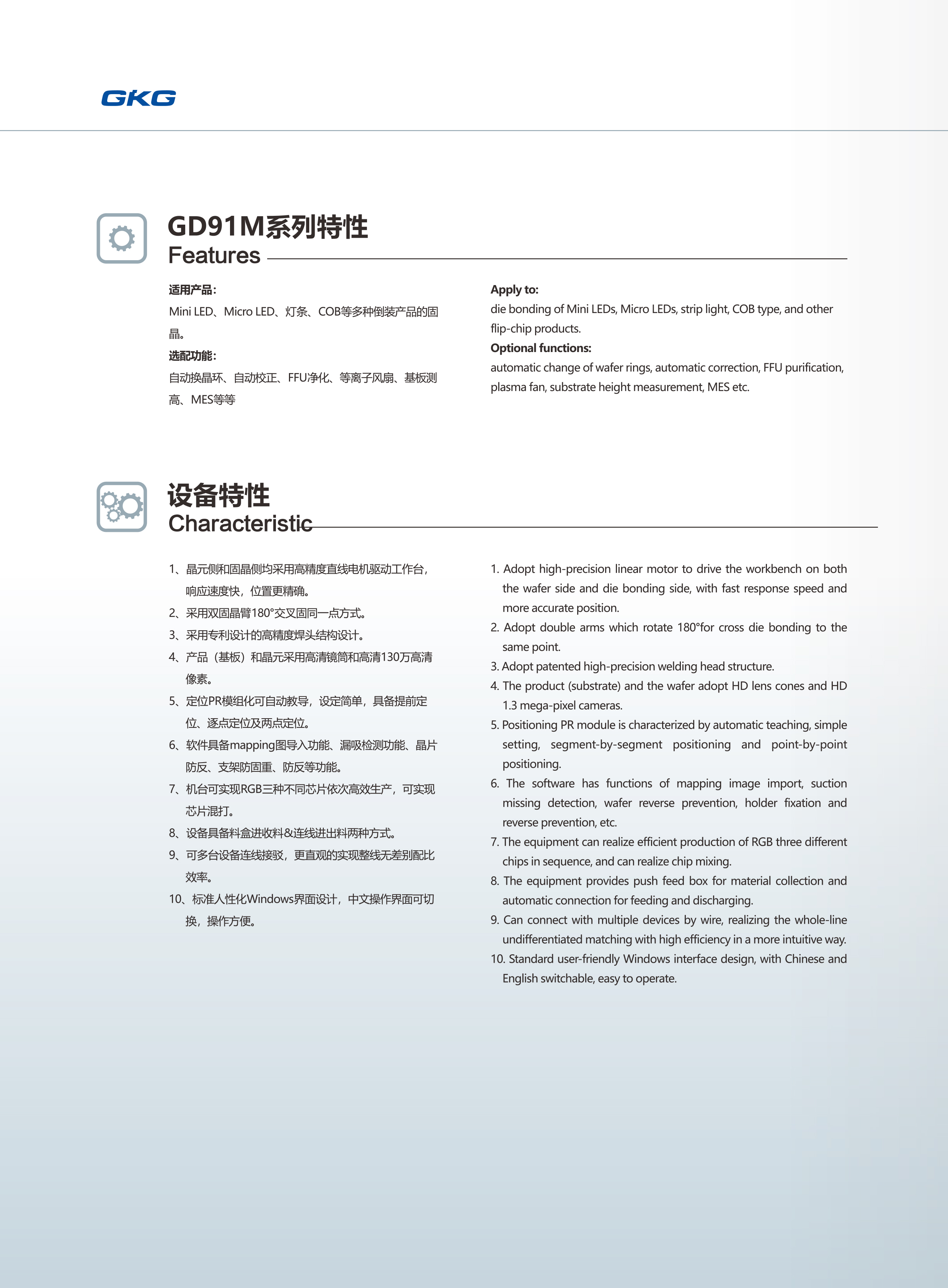 GKG

GD91M系列特性
Features

适用产品:
Mini LED、Micro LED、灯条、COB等多种倒装产品的固晶。
选配功能:
自动换晶环、自动校正、FFU净化、等离子风扇、基板测高、MES等等

Apply to:
die bonding of Mini LEDs, Micro LEDs, strip light, COB type, and other flip-chip products.
Optional functions:
automatic change of wafer rings, automatic correction, FFU purification, plasma fan, substrate height measurement, MES etc.

设备特性
Characteristic

1、晶元侧和固晶侧均采用高精度直线电机驱动工作台，响应速度快，位置更精确。
2、采用双固晶臂180°交叉固同一点方式。
3、采用专利设计的高精度焊头结构设计。
4、产品（基板）和晶元采用高清镜筒和高清130万高清像素。
5、定位PR模组化可自动教导，设定简单，具备提前定位、逐点定位及两点定位。
6、软件具备mapping图导入功能、漏吸检测功能、晶片防反、支架防固重、防反等功能。
7、机台可实现RGB三种不同芯片依次高效生产，可实现芯片混打。
8、设备具备料盒进收料&连线进出料两种方式。
9、可多台设备连线接驳，更直观的实现整线无差别配比效率。
10、标准人性化Windows界面设计，中文操作界面可切换，操作方便。

1. Adopt high-precision linear motor to drive the workbench on both the wafer side and die bonding side, with fast response speed and more accurate position.
2. Adopt double arms which rotate 180°for cross die bonding to the same point.
3. Adopt patented high-precision welding head structure.
4. The product (substrate) and the wafer adopt HD lens cones and HD 1.3 mega-pixel cameras.
5. Positioning PR module is characterized by automatic teaching, simple setting, segment-by-segment positioning and point-by-point positioning.
6. The software has functions of mapping image import, suction missing detection, wafer reverse prevention, holder fixation and reverse prevention, etc.
7. The equipment can realize efficient production of RGB three different chips in sequence, and can realize chip mixing.
8. The equipment provides push feed box for material collection and automatic connection for feeding and discharging.
9. Can connect with multiple devices by wire, realizing the whole-line undifferentiated matching with high efficiency in a more intuitive way.
10. Standard user-friendly Windows interface design, with Chinese and English switchable, easy to operate.